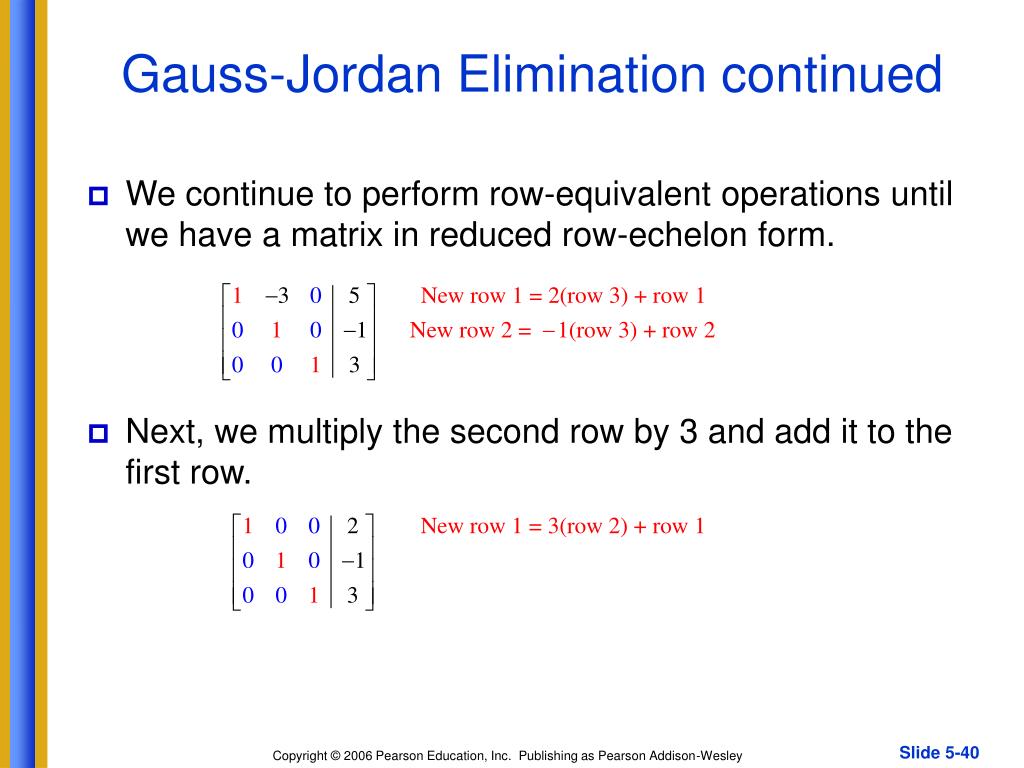 Gauss-Jordan Elimination continued

We continue to perform row-equivalent operations until we have a matrix in reduced row-echelon form.

$\left[\begin{array}{ccc|c} 1 & -3 & 0 & 5 \\ 0 & 1 & 0 & -1 \\ 0 & 0 & 1 & 3 \end{array}\right]$ New row 1 = 2(row 3) + row 1
New row 2 = $-1$(row 3) + row 2

Next, we multiply the second row by 3 and add it to the first row.

$\left[\begin{array}{ccc|c} 1 & 0 & 0 & 2 \\ 0 & 1 & 0 & -1 \\ 0 & 0 & 1 & 3 \end{array}\right]$ New row 1 = 3(row 2) + row 1

Copyright © 2006 Pearson Education, Inc. Publishing as Pearson Addison-Wesley

Slide 5-40